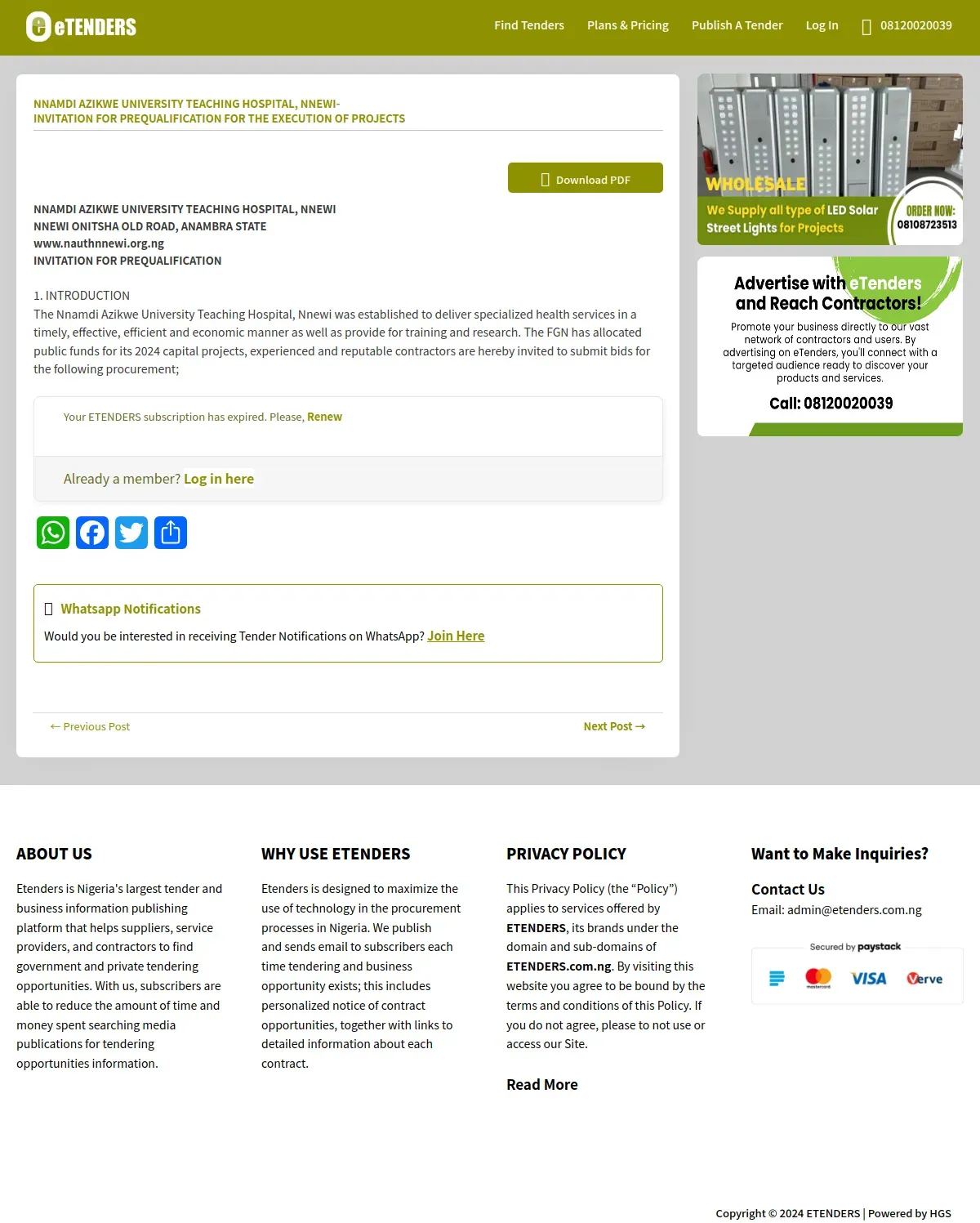 eTENDERS

Find Tenders Plans & Pricing Publish A Tender Log In 08120020039

NNAMDI AZIKWE UNIVERSITY TEACHING HOSPITAL, NNEWI-
INVITATION FOR PREQUALIFICATION FOR THE EXECUTION OF PROJECTS

Download PDF

NNAMDI AZIKWE UNIVERSITY TEACHING HOSPITAL, NNEWI
NNEWI ONITSHA OLD ROAD, ANAMBRA STATE
www.nauthnnewi.org.ng
INVITATION FOR PREQUALIFICATION

1. INTRODUCTION
The Nnamdi Azikwe University Teaching Hospital, Nnewi was established to deliver specialized health services in a timely, effective, efficient and economic manner as well as provide for training and research. The FGN has allocated public funds for its 2024 capital projects, experienced and reputable contractors are hereby invited to submit bids for the following procurement;

Your ETENDERS subscription has expired. Please, Renew

Already a member? Log in here

Whatsapp Notifications
Would you be interested in receiving Tender Notifications on WhatsApp? Join Here

← Previous Post

Next Post →

WHOLESALE
We Supply all type of LED Solar Street Lights for Projects
ORDER NOW: 08108723513

Advertise with eTenders and Reach Contractors!
Promote your business directly to our vast network of contractors and users. By advertising on eTenders, you'll connect with a targeted audience ready to discover your products and services.
Call: 08120020039

ABOUT US
Etenders is Nigeria's largest tender and business information publishing platform that helps suppliers, service providers, and contractors to find government and private tendering opportunities. With us, subscribers are able to reduce the amount of time and money spent searching media publications for tendering opportunities information.

WHY USE ETENDERS
Etenders is designed to maximize the use of technology in the procurement processes in Nigeria. We publish and sends email to subscribers each time tendering and business opportunity exists; this includes personalized notice of contract opportunities, together with links to detailed information about each contract.

PRIVACY POLICY
This Privacy Policy (the “Policy”) applies to services offered by ETENDERS, its brands under the domain and sub-domains of ETENDERS.com.ng. By visiting this website you agree to be bound by the terms and conditions of this Policy. If you do not agree, please to not use or access our Site.

Read More

Want to Make Inquiries?
Contact Us
Email: admin@etenders.com.ng

Secured by paystack
mastercard VISA Verve

Copyright © 2024 ETENDERS | Powered by HGS